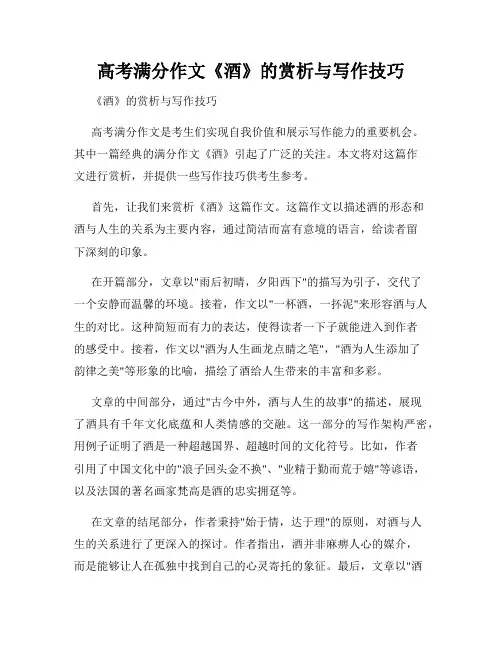 高考满分作文《酒》的赏析与写作技巧

《酒》的赏析与写作技巧

高考满分作文是考生们实现自我价值和展示写作能力的重要机会。其中一篇经典的满分作文《酒》引起了广泛的关注。本文将对这篇作文进行赏析，并提供一些写作技巧供考生参考。

首先，让我们来赏析《酒》这篇作文。这篇作文以描述酒的形态和酒与人生的关系为主要内容，通过简洁而富有意境的语言，给读者留下深刻的印象。

在开篇部分，文章以"雨后初晴，夕阳西下"的描写为引子，交代了一个安静而温馨的环境。接着，作文以"一杯酒，一抔泥"来形容酒与人生的对比。这种简短而有力的表达，使得读者一下子就能进入到作者的感受中。接着，作文以"酒为人生画龙点睛之笔"，"酒为人生添加了韵律之美"等形象的比喻，描绘了酒给人生带来的丰富和多彩。

文章的中间部分，通过"古今中外，酒与人生的故事"的描述，展现了酒具有千年文化底蕴和人类情感的交融。这一部分的写作架构严密，用例子证明了酒是一种超越国界、超越时间的文化符号。比如，作者引用了中国文化中的"浪子回头金不换"、"业精于勤而荒于嬉"等谚语，以及法国的著名画家梵高是酒的忠实拥趸等。

在文章的结尾部分，作者秉持"始于情，达于理"的原则，对酒与人生的关系进行了更深入的探讨。作者指出，酒并非麻痹人心的媒介，而是能够让人在孤独中找到自己的心灵寄托的象征。最后，文章以"酒